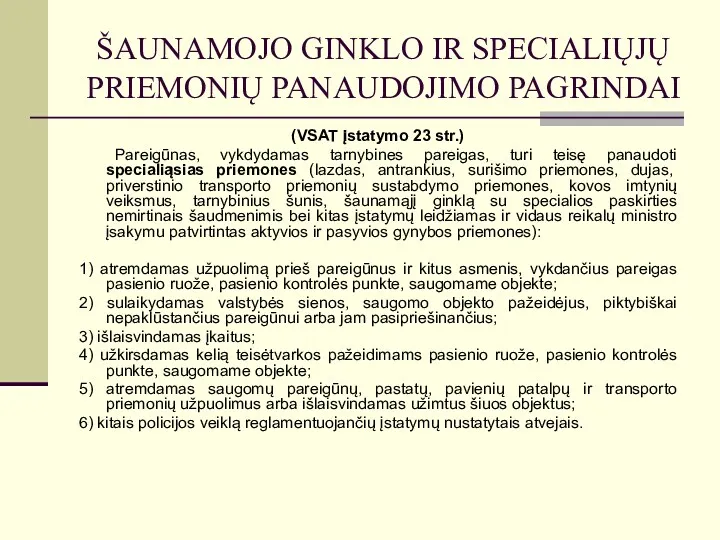 ŠAUNAMOJO GINKLO IR SPECIALIŲJŲ PRIEMONIŲ PANAUDOJIMO PAGRINDAI

(VSAT įstatymo 23 str.)

Pareigūnas, vykdydamas tarnybines pareigas, turi teisę panaudoti specialiąsias priemones (lazdas, antrankius, surišimo priemones, dujas, priverstinio transporto priemonių sustabdymo priemones, kovos imtynių veiksmus, tarnybinius šunis, šaunamąjį ginklą su specialios paskirties nemirtinais šaudmenimis bei kitas įstatymų leidžiamas ir vidaus reikalų ministro įsakymu patvirtintas aktyvios ir pasyvios gynybos priemones):

1) atremdamas užpuolimą prieš pareigūnus ir kitus asmenis, vykdančius pareigas pasienio ruože, pasienio kontrolės punkte, saugomame objekte;

2) sulaikydamas valstybės sienos, saugomo objekto pažeidėjus, piktybiškai nepaklūstančius pareigūnui arba jam pasipriešinančius;

3) išlaisvindamas įkaitus;

4) užkirsdamas kelią teisėtvarkos pažeidimams pasienio ruože, pasienio kontrolės punkte, saugomame objekte;

5) atremdamas saugomų pareigūnų, pastatų, pavienių patalpų ir transporto priemonių užpuolimus arba išlaisvindamas užimtus šiuos objektus;

6) kitais policijos veiklą reglamentuojančių įstatymų nustatytais atvejais.